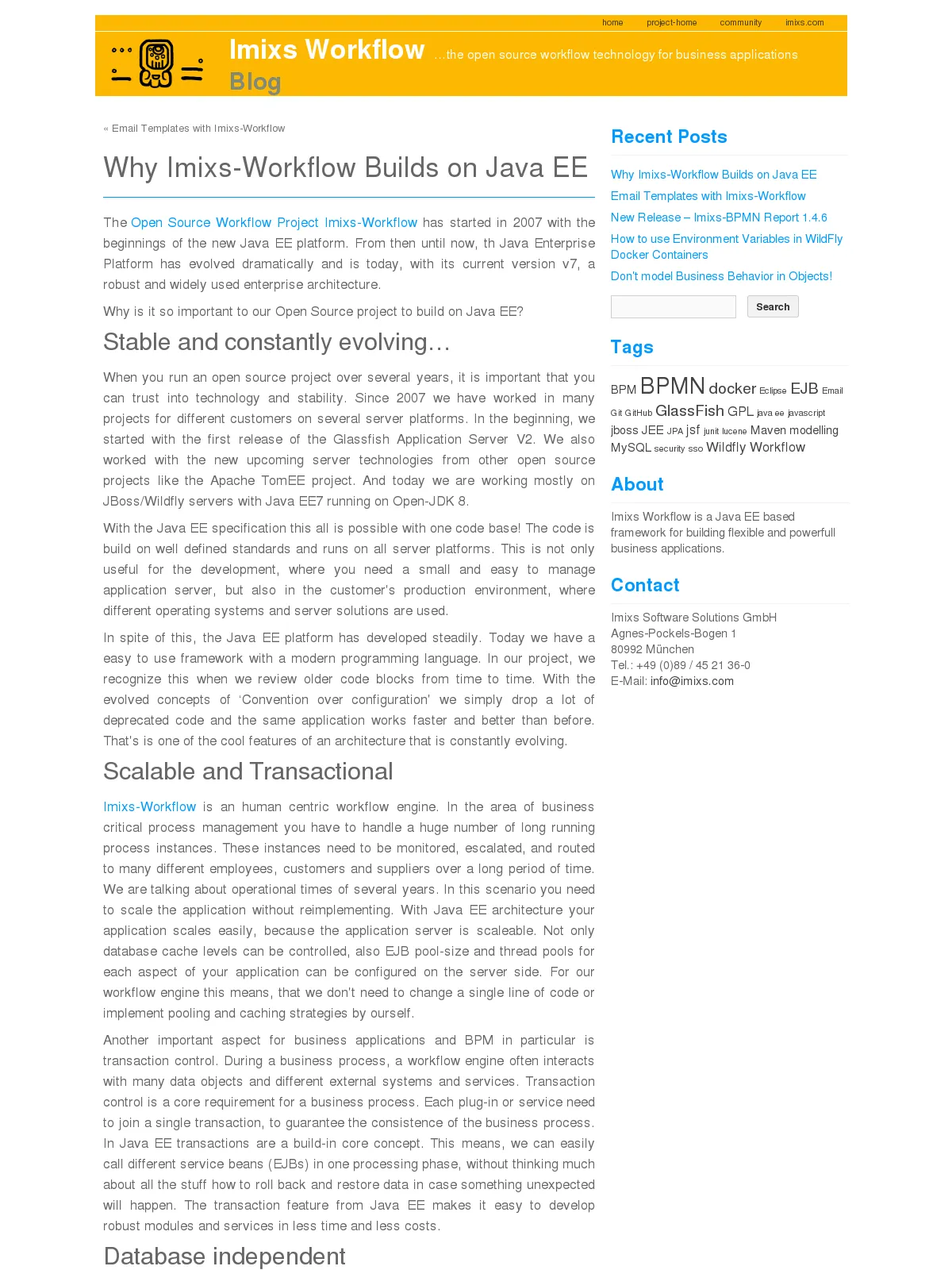 home project-home community imixs.com

Imixs Workflow …the open source workflow technology for business applications
Blog

« Email Templates with Imixs-Workflow

Why Imixs-Workflow Builds on Java EE

The Open Source Workflow Project Imixs-Workflow has started in 2007 with the beginnings of the new Java EE platform. From then until now, th Java Enterprise Platform has evolved dramatically and is today, with its current version v7, a robust and widely used enterprise architecture.

Why is it so important to our Open Source project to build on Java EE?

Stable and constantly evolving…

When you run an open source project over several years, it is important that you can trust into technology and stability. Since 2007 we have worked in many projects for different customers on several server platforms. In the beginning, we started with the first release of the Glassfish Application Server V2. We also worked with the new upcoming server technologies from other open source projects like the Apache TomEE project. And today we are working mostly on JBoss/Wildfly servers with Java EE7 running on Open-JDK 8.

With the Java EE specification this all is possible with one code base! The code is build on well defined standards and runs on all server platforms. This is not only useful for the development, where you need a small and easy to manage application server, but also in the customer's production environment, where different operating systems and server solutions are used.

In spite of this, the Java EE platform has developed steadily. Today we have a easy to use framework with a modern programming language. In our project, we recognize this when we review older code blocks from time to time. With the evolved concepts of 'Convention over configuration' we simply drop a lot of deprecated code and the same application works faster and better than before. That's is one of the cool features of an architecture that is constantly evolving.

Scalable and Transactional

Imixs-Workflow is an human centric workflow engine. In the area of business critical process management you have to handle a huge number of long running process instances. These instances need to be monitored, escalated, and routed to many different employees, customers and suppliers over a long period of time. We are talking about operational times of several years. In this scenario you need to scale the application without reimplementing. With Java EE architecture your application scales easily, because the application server is scaleable. Not only database cache levels can be controlled, also EJB pool-size and thread pools for each aspect of your application can be configured on the server side. For our workflow engine this means, that we don't need to change a single line of code or implement pooling and caching strategies by ourself.

Another important aspect for business applications and BPM in particular is transaction control. During a business process, a workflow engine often interacts with many data objects and different external systems and services. Transaction control is a core requirement for a business process. Each plug-in or service need to join a single transaction, to guarantee the consistence of the business process. In Java EE transactions are a build-in core concept. This means, we can easily call different service beans (EJBs) in one processing phase, without thinking much about all the stuff how to roll back and restore data in case something unexpected will happen. The transaction feature from Java EE makes it easy to develop robust modules and services in less time and less costs.

Database independent

Recent Posts

Why Imixs-Workflow Builds on Java EE
Email Templates with Imixs-Workflow
New Release – Imixs-BPMN Report 1.4.6
How to use Environment Variables in WildFly Docker Containers
Don't model Business Behavior in Objects!

Search

Tags

BPM BPMN docker Eclipse EJB Email Git GitHub GlassFish GPL java ee javascript jboss JEE JPA jsf junit lucene Maven modelling MySQL security sso Wildfly Workflow

About

Imixs Workflow is a Java EE based framework for building flexible and powerfull business applications.

Contact

Imixs Software Solutions GmbH
Agnes-Pockels-Bogen 1
80992 München
Tel.: +49 (0)89 / 45 21 36-0
E-Mail: info@imixs.com